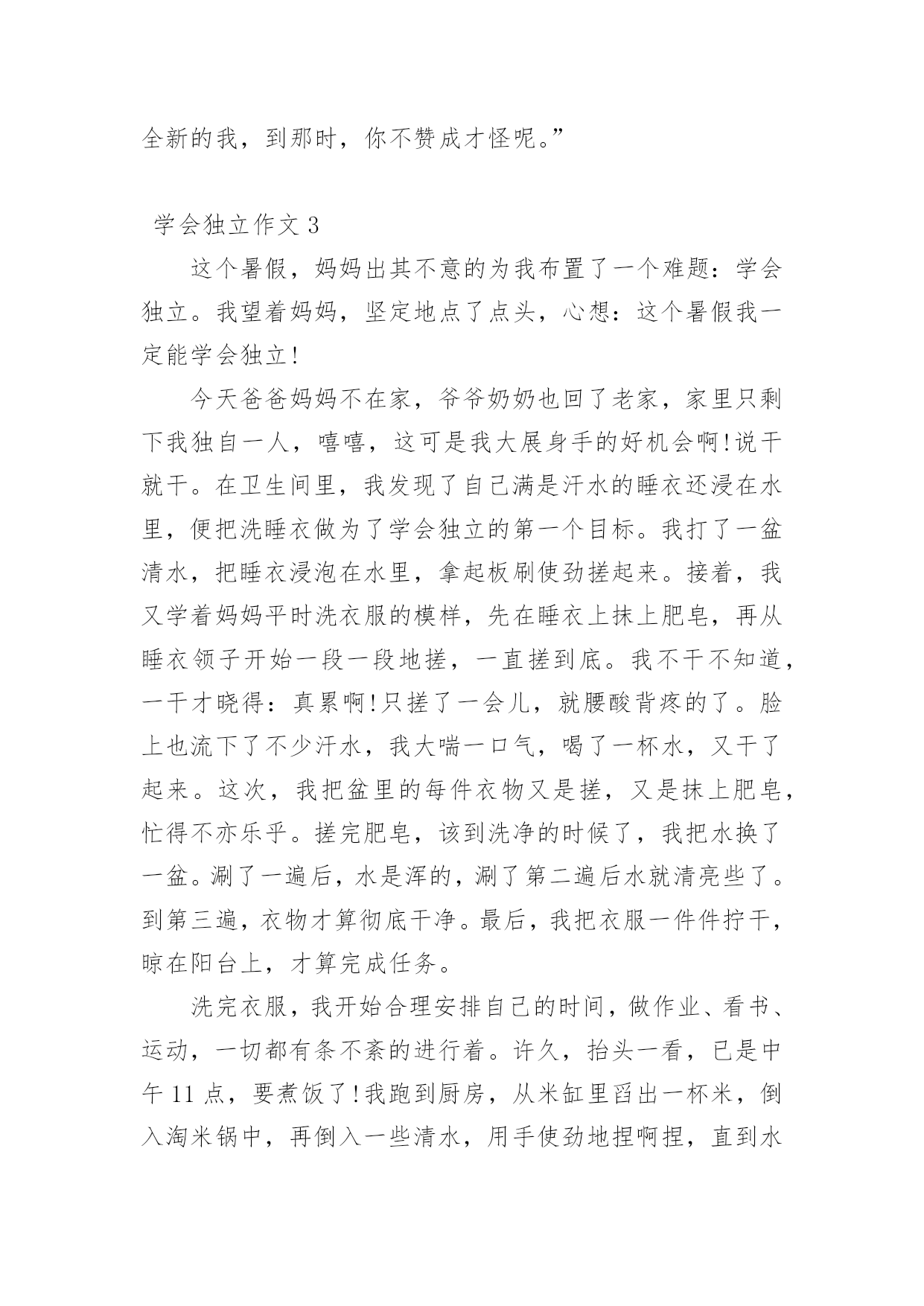 全新的我，到那时，你不赞成才怪呢。”

学会独立作文 3

这个暑假，妈妈出其不意的为我布置了一个难题：学会独立。我望着妈妈，坚定地点了点头，心想：这个暑假我一定能学会独立!

今天爸爸妈妈不在家，爷爷奶奶也回了老家，家里只剩下我独自一人，嘻嘻，这可是我大展身手的好机会啊!说干就干。在卫生间里，我发现了自己满是汗水的睡衣还浸在水里，便把洗睡衣做为了学会独立的第一个目标。我打了一盆清水，把睡衣浸泡在水里，拿起板刷使劲搓起来。接着，我又学着妈妈平时洗衣服的模样，先在睡衣上抹上肥皂，再从睡衣领子开始一段一段地搓，一直搓到底。我不干不知道，一干才晓得：真累啊!只搓了一会儿，就腰酸背疼的了。脸上也流下了不少汗水，我大喘一口气，喝了一杯水，又干了起来。这次，我把盆里的每件衣物又是搓，又是抹上肥皂，忙得不亦乐乎。搓完肥皂，该到洗净的时候了，我把水换了一盆。涮了一遍后，水是浑的，涮了第二遍后水就清亮些了。到第三遍，衣物才算彻底干净。最后，我把衣服一件件拧干，晾在阳台上，才算完成任务。

洗完衣服，我开始合理安排自己的时间，做作业、看书、运动，一切都有条不紊的进行着。许久，抬头一看，已是中午 11 点，要煮饭了!我跑到厨房，从米缸里舀出一杯米，倒入淘米锅中，再倒入一些清水，用手使劲地捏啊捏，直到水